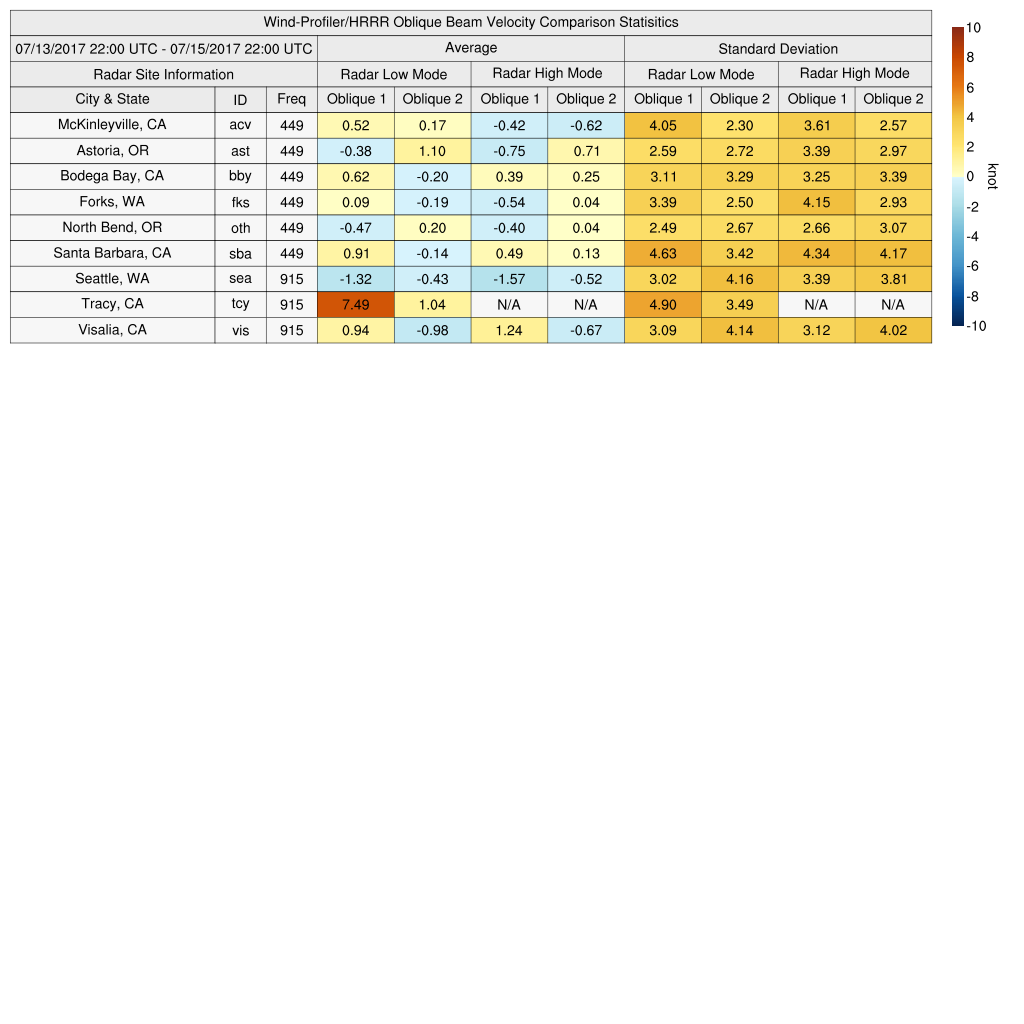 Wind-Profiler/HRRR Oblique Beam Velocity Comparison Statisitics

| 07/13/2017 22:00 UTC - 07/15/2017 22:00 UTC | | | Average | | | | Standard Deviation | | | |
|---|---|---|---|---|---|---|---|---|---|---|
| Radar Site Information | | | Radar Low Mode | | Radar High Mode | | Radar Low Mode | | Radar High Mode | |
| City & State | ID | Freq | Oblique 1 | Oblique 2 | Oblique 1 | Oblique 2 | Oblique 1 | Oblique 2 | Oblique 1 | Oblique 2 |
| McKinleyville, CA | acv | 449 | 0.52 | 0.17 | -0.42 | -0.62 | 4.05 | 2.30 | 3.61 | 2.57 |
| Astoria, OR | ast | 449 | -0.38 | 1.10 | -0.75 | 0.71 | 2.59 | 2.72 | 3.39 | 2.97 |
| Bodega Bay, CA | bby | 449 | 0.62 | -0.20 | 0.39 | 0.25 | 3.11 | 3.29 | 3.25 | 3.39 |
| Forks, WA | fks | 449 | 0.09 | -0.19 | -0.54 | 0.04 | 3.39 | 2.50 | 4.15 | 2.93 |
| North Bend, OR | oth | 449 | -0.47 | 0.20 | -0.40 | 0.04 | 2.49 | 2.67 | 2.66 | 3.07 |
| Santa Barbara, CA | sba | 449 | 0.91 | -0.14 | 0.49 | 0.13 | 4.63 | 3.42 | 4.34 | 4.17 |
| Seattle, WA | sea | 915 | -1.32 | -0.43 | -1.57 | -0.52 | 3.02 | 4.16 | 3.39 | 3.81 |
| Tracy, CA | tcy | 915 | 7.49 | 1.04 | N/A | N/A | 4.90 | 3.49 | N/A | N/A |
| Visalia, CA | vis | 915 | 0.94 | -0.98 | 1.24 | -0.67 | 3.09 | 4.14 | 3.12 | 4.02 |

10
8
6
4
2
0
-2
-4
-6
-8
-10
knot